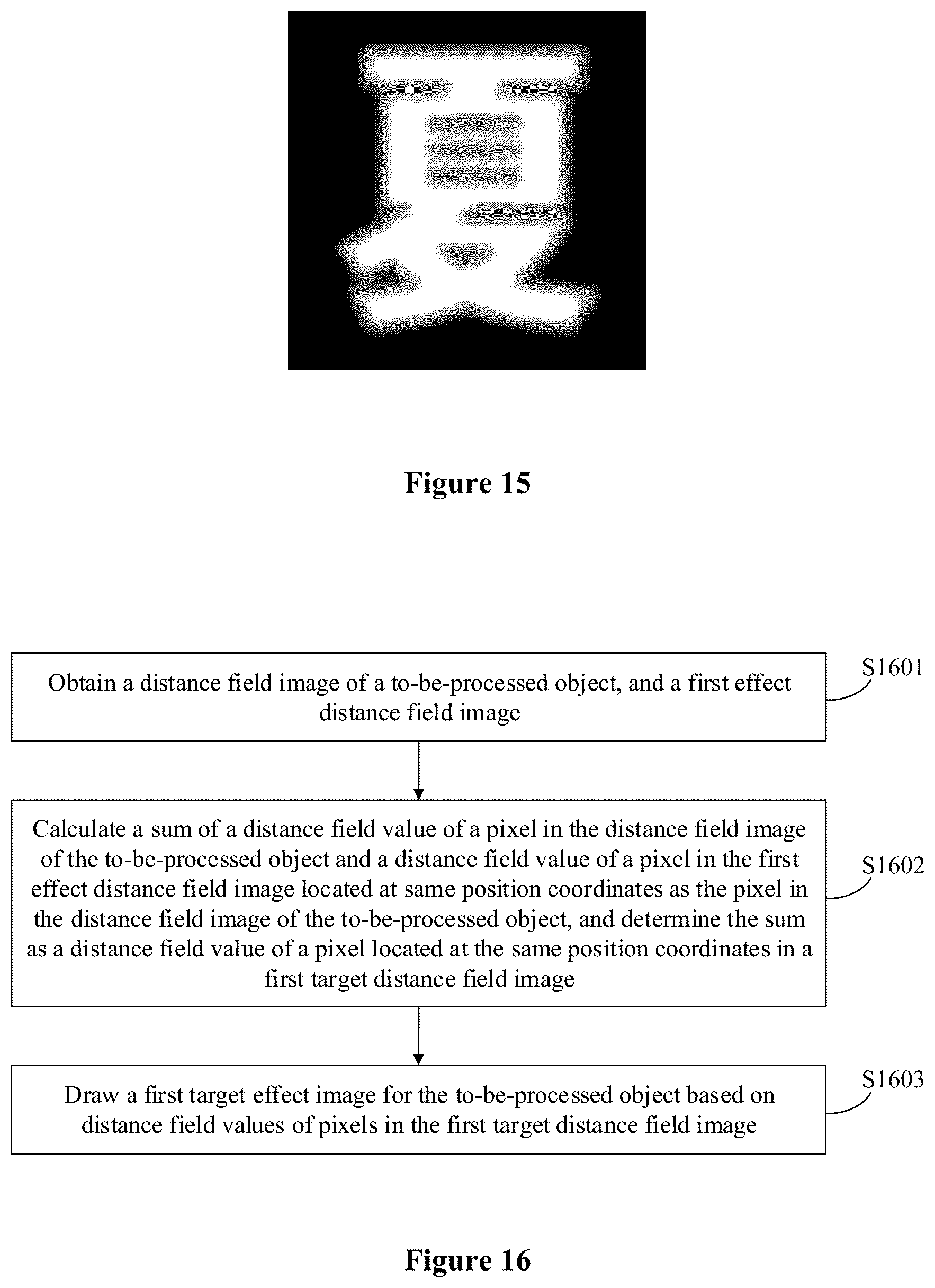 夏

Figure 15

Obtain a distance field image of a to-be-processed object, and a first effect distance field image

S1601

Calculate a sum of a distance field value of a pixel in the distance field image of the to-be-processed object and a distance field value of a pixel in the first effect distance field image located at same position coordinates as the pixel in the distance field image of the to-be-processed object, and determine the sum as a distance field value of a pixel located at the same position coordinates in a first target distance field image

S1602

Draw a first target effect image for the to-be-processed object based on distance field values of pixels in the first target distance field image

S1603

Figure 16